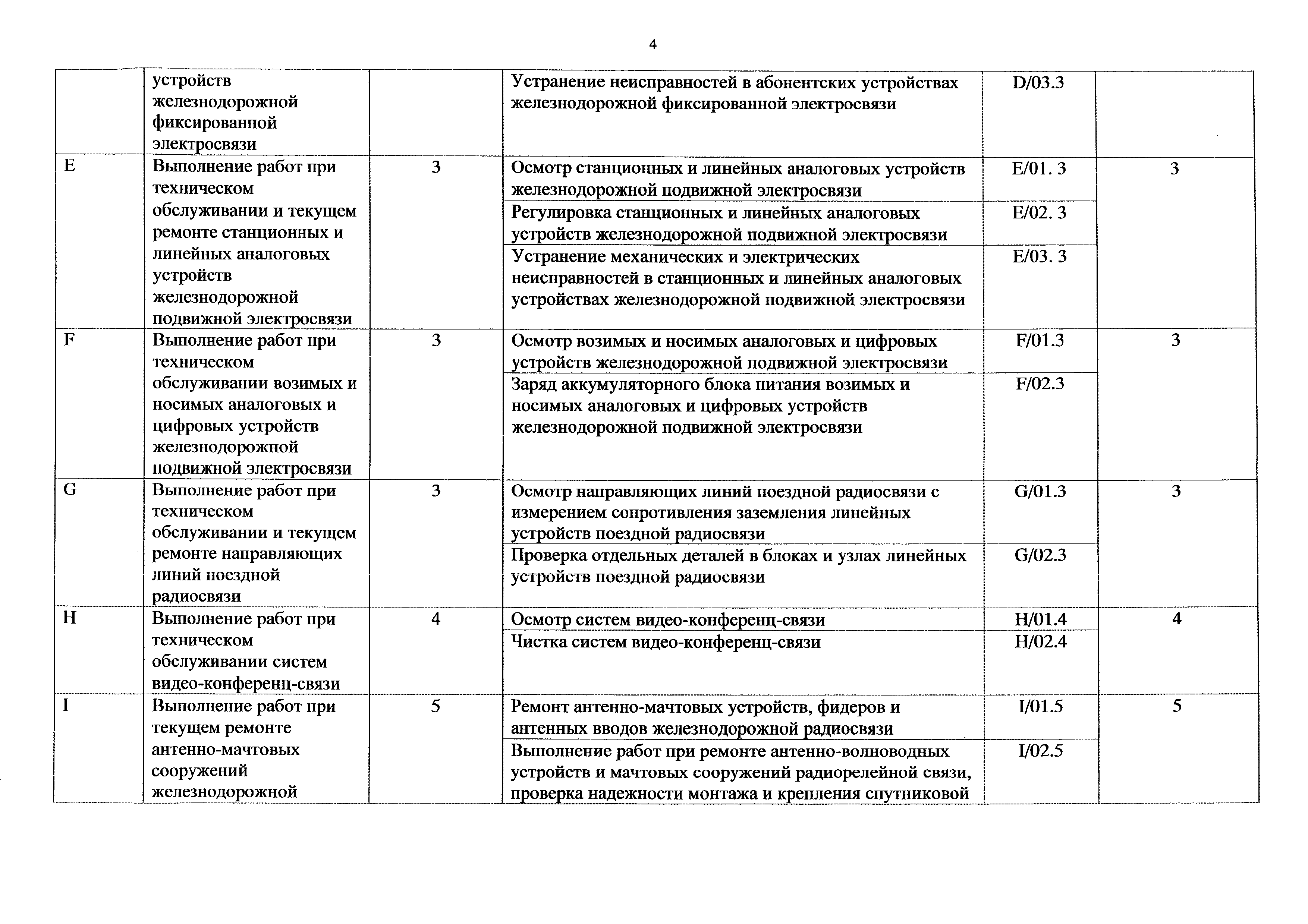 4

|  |  |  |  |  |  |
|---|---|---|---|---|---|
|  | устройств железнодорожной фиксированной электросвязи |  | Устранение неисправностей в абонентских устройствах железнодорожной фиксированной электросвязи | D/03.3 |  |
| E | Выполнение работ при техническом обслуживании и текущем ремонте станционных и линейных аналоговых устройств железнодорожной подвижной электросвязи | 3 | Осмотр станционных и линейных аналоговых устройств железнодорожной подвижной электросвязи | E/01. 3 | 3 |
|  |  |  | Регулировка станционных и линейных аналоговых устройств железнодорожной подвижной электросвязи | E/02. 3 |  |
|  |  |  | Устранение механических и электрических неисправностей в станционных и линейных аналоговых устройствах железнодорожной подвижной электросвязи | E/03. 3 |  |
| F | Выполнение работ при техническом обслуживании возимых и носимых аналоговых и цифровых устройств железнодорожной подвижной электросвязи | 3 | Осмотр возимых и носимых аналоговых и цифровых устройств железнодорожной подвижной электросвязи | F/01.3 | 3 |
|  |  |  | Заряд аккумуляторного блока питания возимых и носимых аналоговых и цифровых устройств железнодорожной подвижной электросвязи | F/02.3 |  |
| G | Выполнение работ при техническом обслуживании и текущем ремонте направляющих линий поездной радиосвязи | 3 | Осмотр направляющих линий поездной радиосвязи с измерением сопротивления заземления линейных устройств поездной радиосвязи | G/01.3 | 3 |
|  |  |  | Проверка отдельных деталей в блоках и узлах линейных устройств поездной радиосвязи | G/02.3 |  |
| H | Выполнение работ при техническом обслуживании систем видео-конференц-связи | 4 | Осмотр систем видео-конференц-связи | H/01.4 | 4 |
|  |  |  | Чистка систем видео-конференц-связи | H/02.4 |  |
| I | Выполнение работ при текущем ремонте антенно-мачтовых сооружений железнодорожной | 5 | Ремонт антенно-мачтовых устройств, фидеров и антенных вводов железнодорожной радиосвязи | I/01.5 | 5 |
|  |  |  | Выполнение работ при ремонте антенно-волноводных устройств и мачтовых сооружений радиорелейной связи, проверка надежности монтажа и крепления спутниковой | I/02.5 |  |